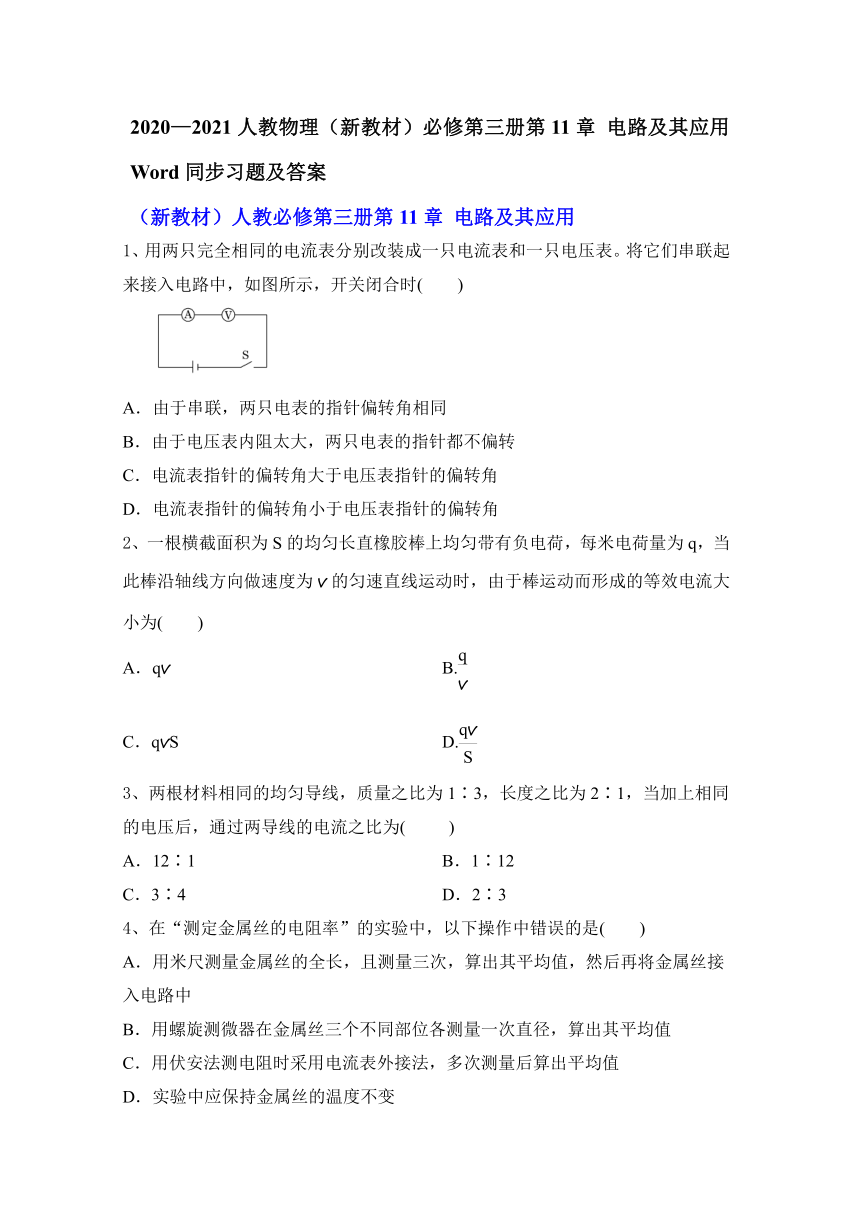 2020—2021 人教物理（新教材）必修第三册第 11 章 电路及其应用 Word 同步习题及答案

（新教材）人教必修第三册第 11 章 电路及其应用

1、用两只完全相同的电流表分别改装成一只电流表和一只电压表。将它们串联起来接入电路中，如图所示，开关闭合时(　　)

A　V　S

A．由于串联，两只电表的指针偏转角相同

B．由于电压表内阻太大，两只电表的指针都不偏转

C．电流表指针的偏转角大于电压表指针的偏转角

D．电流表指针的偏转角小于电压表指针的偏转角

2、一根横截面积为 S 的均匀长直橡胶棒上均匀带有负电荷，每米电荷量为 q，当此棒沿轴线方向做速度为 $v$ 的匀速直线运动时，由于棒运动而形成的等效电流大小为(　　)

A．$qv$

B.$\frac{q}{v}$

C．$qvS$

D.$\frac{qv}{S}$

3、两根材料相同的均匀导线，质量之比为 1∶3，长度之比为 2∶1，当加上相同的电压后，通过两导线的电流之比为(　　)

A．12∶1

B．1∶12

C．3∶4

D．2∶3

4、在“测定金属丝的电阻率”的实验中，以下操作中错误的是(　　)

A．用米尺测量金属丝的全长，且测量三次，算出其平均值，然后再将金属丝接入电路中

B．用螺旋测微器在金属丝三个不同部位各测量一次直径，算出其平均值

C．用伏安法测电阻时采用电流表外接法，多次测量后算出平均值

D．实验中应保持金属丝的温度不变